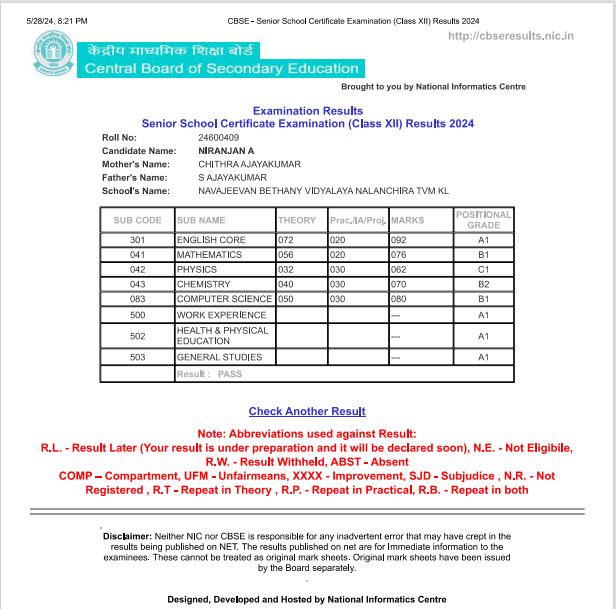 5/28/24, 8:21 PM

CBSE - Senior School Certificate Examination (Class XII) Results 2024

http://cbseresults.nic.in

केंद्रीय माध्यमिक शिक्षा बोर्ड
Central Board of Secondary Education

Brought to you by National Informatics Centre

Examination Results
Senior School Certificate Examination (Class XII) Results 2024

Roll No: 24600409
Candidate Name: NIRANJAN A
Mother's Name: CHITHRA AJAYAKUMAR
Father's Name: S AJAYAKUMAR
School's Name: NAVAJEEVAN BETHANY VIDYALAYA NALANCHIRA TVM KL

| SUB CODE | SUB NAME | THEORY | Prac./IA/Proj. | MARKS | POSITIONAL GRADE |
|---|---|---|---|---|---|
| 301 | ENGLISH CORE | 072 | 020 | 092 | A1 |
| 041 | MATHEMATICS | 056 | 020 | 076 | B1 |
| 042 | PHYSICS | 032 | 030 | 062 | C1 |
| 043 | CHEMISTRY | 040 | 030 | 070 | B2 |
| 083 | COMPUTER SCIENCE | 050 | 030 | 080 | B1 |
| 500 | WORK EXPERIENCE | | | --- | A1 |
| 502 | HEALTH & PHYSICAL EDUCATION | | | --- | A1 |
| 503 | GENERAL STUDIES | | | --- | A1 |
| | Result : PASS | | | | |

Check Another Result

Note: Abbreviations used against Result:
R.L. - Result Later (Your result is under preparation and it will be declared soon), N.E. - Not Eligibile, R.W. - Result Withheld, ABST - Absent
COMP – Compartment, UFM - Unfairmeans, XXXX - Improvement, SJD - Subjudice , N.R. - Not Registered , R.T - Repeat in Theory , R.P. - Repeat in Practical, R.B. - Repeat in both

Disclaimer: Neither NIC nor CBSE is responsible for any inadvertent error that may have crept in the results being published on NET. The results published on net are for Immediate information to the examinees. These cannot be treated as original mark sheets. Original mark sheets have been issued by the Board separately.

Designed, Developed and Hosted by National Informatics Centre